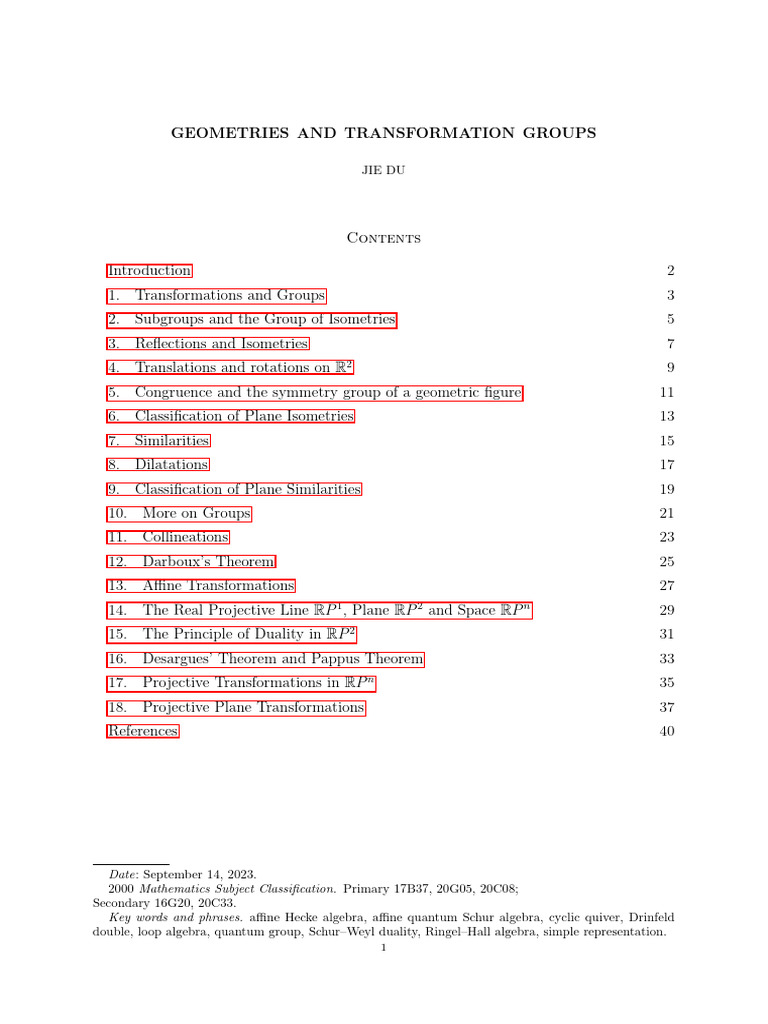 GEOMETRIES AND TRANSFORMATION GROUPS

JIE DU

Contents

Introduction 2
1. Transformations and Groups 3
2. Subgroups and the Group of Isometries 5
3. Reflections and Isometries 7
4. Translations and rotations on $\mathbb{R}^2$ 9
5. Congruence and the symmetry group of a geometric figure 11
6. Classification of Plane Isometries 13
7. Similarities 15
8. Dilatations 17
9. Classification of Plane Similarities 19
10. More on Groups 21
11. Collineations 23
12. Darboux's Theorem 25
13. Affine Transformations 27
14. The Real Projective Line $\mathbb{R}P^1$, Plane $\mathbb{R}P^2$ and Space $\mathbb{R}P^n$ 29
15. The Principle of Duality in $\mathbb{R}P^2$ 31
16. Desargues' Theorem and Pappus Theorem 33
17. Projective Transformations in $\mathbb{R}P^n$ 35
18. Projective Plane Transformations 37
References 40

Date: September 14, 2023.
2000 Mathematics Subject Classification. Primary 17B37, 20G05, 20C08; Secondary 16G20, 20C33.
Key words and phrases. affine Hecke algebra, affine quantum Schur algebra, cyclic quiver, Drinfeld double, loop algebra, quantum group, Schur–Weyl duality, Ringel–Hall algebra, simple representation.
1